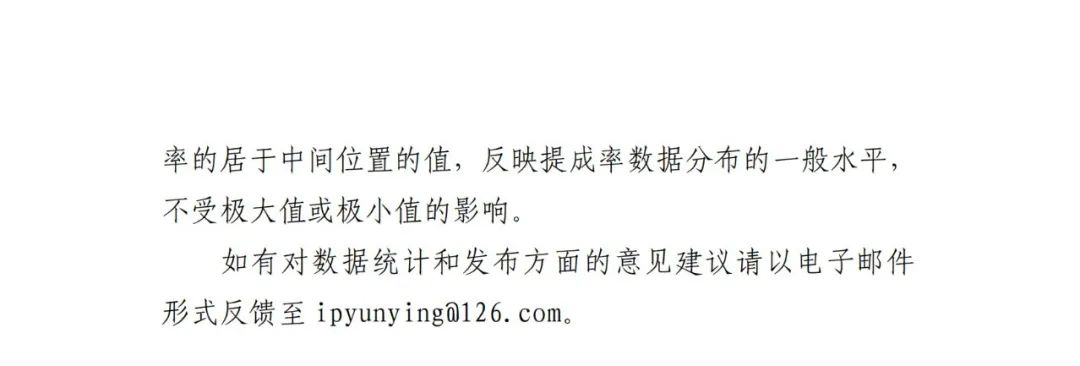 率的居于中间位置的值，反映提成率数据分布的一般水平，不受极大值或极小值的影响。

如有对数据统计和发布方面的意见建议请以电子邮件形式反馈至 ipyunying@126.com。